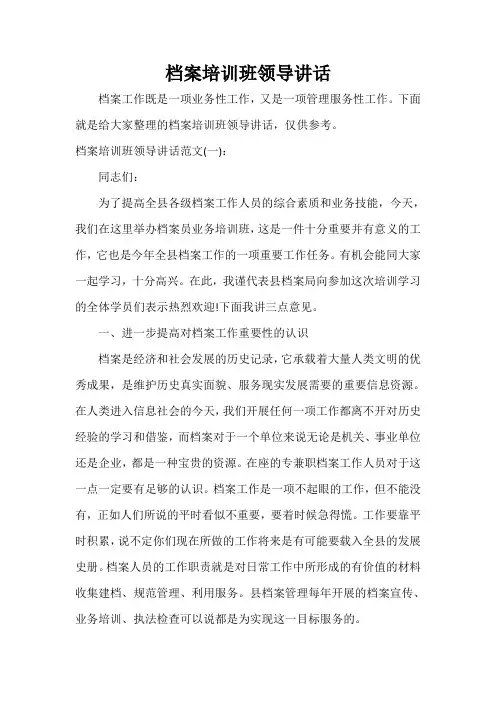 档案培训班领导讲话

档案工作既是一项业务性工作，又是一项管理服务性工作。下面就是给大家整理的档案培训班领导讲话，仅供参考。

档案培训班领导讲话范文(一)：

同志们：

为了提高全县各级档案工作人员的综合素质和业务技能，今天，我们在这里举办档案员业务培训班，这是一件十分重要并有意义的工作，它也是今年全县档案工作的一项重要工作任务。有机会能同大家一起学习，十分高兴。在此，我谨代表县档案局向参加这次培训学习的全体学员们表示热烈欢迎!下面我讲三点意见。

一、进一步提高对档案工作重要性的认识

档案是经济和社会发展的历史记录，它承载着大量人类文明的优秀成果，是维护历史真实面貌、服务现实发展需要的重要信息资源。在人类进入信息社会的今天，我们开展任何一项工作都离不开对历史经验的学习和借鉴，而档案对于一个单位来说无论是机关、事业单位还是企业，都是一种宝贵的资源。在座的专兼职档案工作人员对于这一点一定要有足够的认识。档案工作是一项不起眼的工作，但不能没有，正如人们所说的平时看似不重要，要着时候急得慌。工作要靠平时积累，说不定你们现在所做的工作将来是有可能要载入全县的发展史册。档案人员的工作职责就是对日常工作中所形成的有价值的材料收集建档、规范管理、利用服务。县档案管理每年开展的档案宣传、业务培训、执法检查可以说都是为实现这一目标服务的。